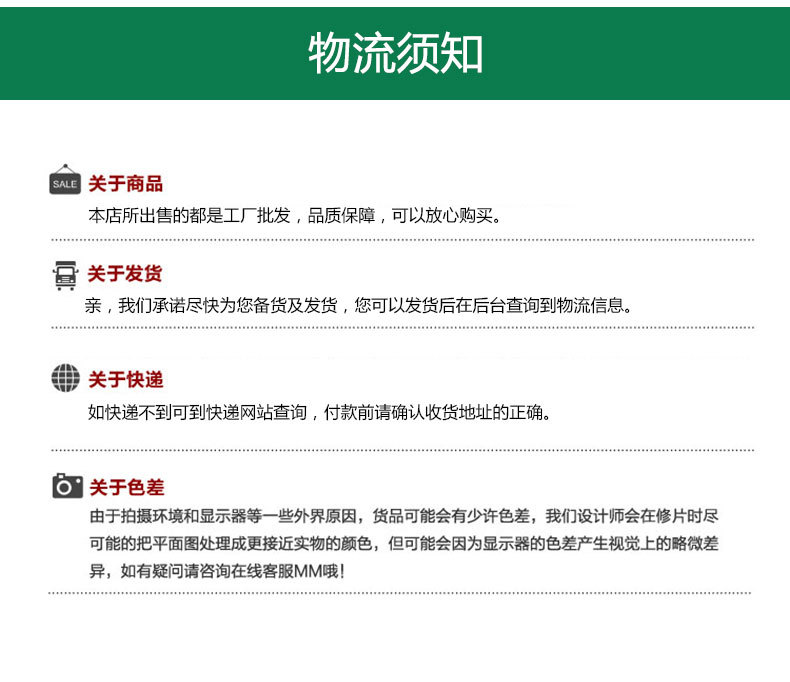 物流须知

SALE 关于商品
本店所出售的都是工厂批发，品质保障，可以放心购买。

关于发货
亲，我们承诺尽快为您备货及发货，您可以发货后在后台查询到物流信息。

关于快递
如快递不到可到快递网站查询，付款前请确认收货地址的正确。

关于色差
由于拍摄环境和显示器等一些外界原因，货品可能会有少许色差，我们设计师会在修片时尽可能的把平面图处理成更接近实物的颜色，但可能会因为显示器的色差产生视觉上的略微差异，如有疑问请咨询在线客服MM哦！